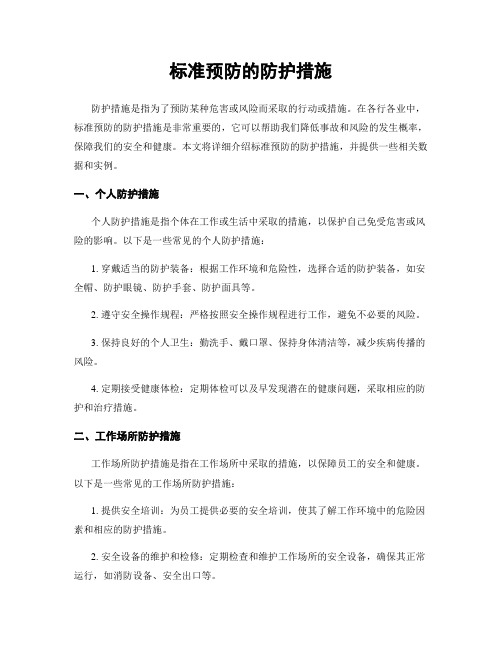 标准预防的防护措施

防护措施是指为了预防某种危害或风险而采取的行动或措施。在各行各业中，标准预防的防护措施是非常重要的，它可以帮助我们降低事故和风险的发生概率，保障我们的安全和健康。本文将详细介绍标准预防的防护措施，并提供一些相关数据和实例。

一、个人防护措施

个人防护措施是指个体在工作或生活中采取的措施，以保护自己免受危害或风险的影响。以下是一些常见的个人防护措施：

1. 穿戴适当的防护装备：根据工作环境和危险性，选择合适的防护装备，如安全帽、防护眼镜、防护手套、防护面具等。

2. 遵守安全操作规程：严格按照安全操作规程进行工作，避免不必要的风险。

3. 保持良好的个人卫生：勤洗手、戴口罩、保持身体清洁等，减少疾病传播的风险。

4. 定期接受健康体检：定期体检可以及早发现潜在的健康问题，采取相应的防护和治疗措施。

二、工作场所防护措施

工作场所防护措施是指在工作场所中采取的措施，以保障员工的安全和健康。以下是一些常见的工作场所防护措施：

1. 提供安全培训：为员工提供必要的安全培训，使其了解工作环境中的危险因素和相应的防护措施。

2. 安全设备的维护和检修：定期检查和维护工作场所的安全设备，确保其正常运行，如消防设备、安全出口等。